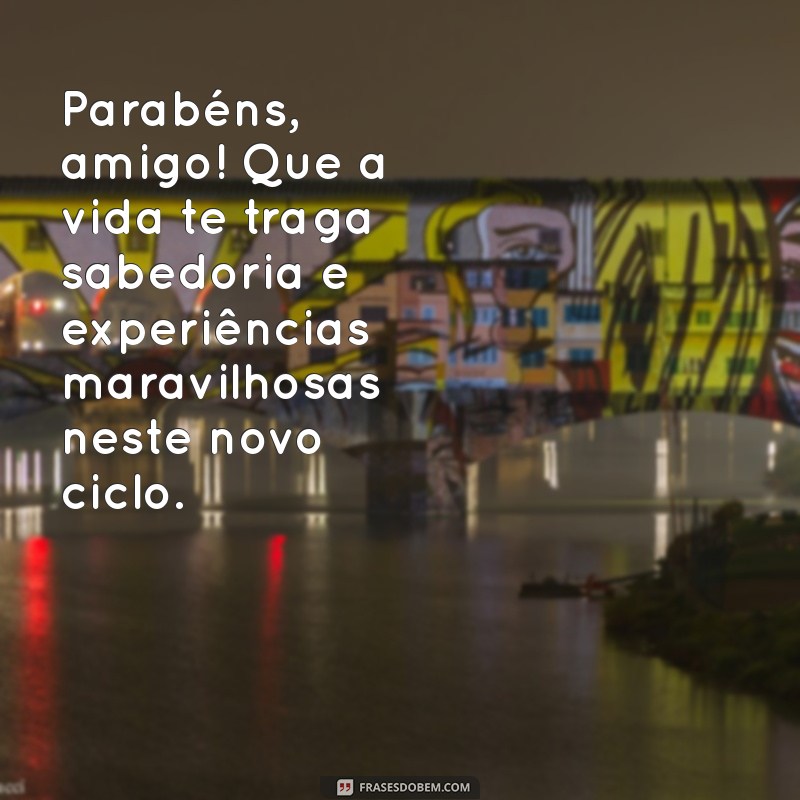 Parabéns, amigo! Que a vida te traga sabedoria e experiências maravilhosas neste novo ciclo.

FRASESDOBEM.COM